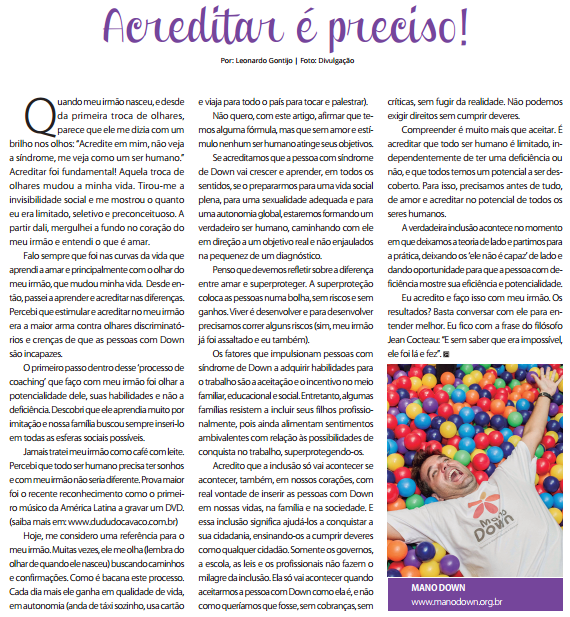 Acreditar é preciso!

Por: Leonardo Gontijo | Foto: Divulgação

Quando meu irmão nasceu, e desde da primeira troca de olhares, parece que ele me dizia com um brilho nos olhos: "Acredite em mim, não veja a síndrome, me veja como um ser humano." Acreditar foi fundamental! Aquela troca de olhares mudou a minha vida. Tirou-me a invisibilidade social e me mostrou o quanto eu era limitado, seletivo e preconceituoso. A partir dali, mergulhei a fundo no coração do meu irmão e entendi o que é amar.

Falo sempre que foi nas curvas da vida que aprendi a amar e principalmente com o olhar do meu irmão, que mudou minha vida. Desde então, passei a aprender e acreditar nas diferenças. Percebi que estimular e acreditar no meu irmão era a maior arma contra olhares discriminatórios e crenças de que as pessoas com Down são incapazes.

O primeiro passo dentro desse 'processo de coaching' que faço com meu irmão foi olhar a potencialidade dele, suas habilidades e não a deficiência. Descobri que ele aprendia muito por imitação e nossa família buscou sempre inseri-lo em todas as esferas sociais possíveis.

Jamais tratei meu irmão como café com leite. Percebi que todo ser humano precisa ter sonhos e com meu irmão não seria diferente. Prova maior foi o recente reconhecimento como o primeiro músico da América Latina a gravar um DVD. (saiba mais em: www.dududocavaco.com.br)

Hoje, me considero uma referência para o meu irmão. Muitas vezes, ele me olha (lembra do olhar de quando ele nasceu) buscando caminhos e confirmações. Como é bacana este processo. Cada dia mais ele ganha em qualidade de vida, em autonomia (anda de táxi sozinho, usa cartão e viaja para todo o país para tocar e palestrar).

Não quero, com este artigo, afirmar que temos alguma fórmula, mas que sem amor e estímulo nenhum ser humano atinge seus objetivos.

Se acreditamos que a pessoa com síndrome de Down vai crescer e aprender, em todos os sentidos, se o prepararmos para uma vida social plena, para uma sexualidade adequada e para uma autonomia global, estaremos formando um verdadeiro ser humano, caminhando com ele em direção a um objetivo real e não enjaulados na pequenez de um diagnóstico.

Penso que devemos refletir sobre a diferença entre amar e superproteger. A superproteção coloca as pessoas numa bolha, sem riscos e sem ganhos. Viver é desenvolver e para desenvolver precisamos correr alguns riscos (sim, meu irmão já foi assaltado e eu também).

Os fatores que impulsionam pessoas com síndrome de Down a adquirir habilidades para o trabalho são a aceitação e o incentivo no meio familiar, educacional e social. Entretanto, algumas famílias resistem a incluir seus filhos profissionalmente, pois ainda alimentam sentimentos ambivalentes com relação às possibilidades de conquista no trabalho, superprotegendo-os.

Acredito que a inclusão só vai acontecer se acontecer, também, em nossos corações, com real vontade de inserir as pessoas com Down em nossas vidas, na família e na sociedade. E essa inclusão significa ajudá-los a conquistar a sua cidadania, ensinando-os a cumprir deveres como qualquer cidadão. Somente os governos, a escola, as leis e os profissionais não fazem o milagre da inclusão. Ela só vai acontecer quando aceitarmos a pessoa com Down como ela é, e não como queríamos que fosse, sem cobranças, sem críticas, sem fugir da realidade. Não podemos exigir direitos sem cumprir deveres.

Compreender é muito mais que aceitar. É acreditar que todo ser humano é limitado, independentemente de ter uma deficiência ou não, e que todos temos um potencial a ser descoberto. Para isso, precisamos antes de tudo, de amor e acreditar no potencial de todos os seres humanos.

A verdadeira inclusão acontece no momento em que deixamos a teoria de lado e partimos para a prática, deixando os 'ele não é capaz' de lado e dando oportunidade para que a pessoa com deficiência mostre sua eficiência e potencialidade.

Eu acredito e faço isso com meu irmão. Os resultados? Basta conversar com ele para entender melhor. Eu fico com a frase do filósofo Jean Cocteau: "E sem saber que era impossível, ele foi lá e fez".

Mano Down

MANO DOWN
www.manodown.org.br